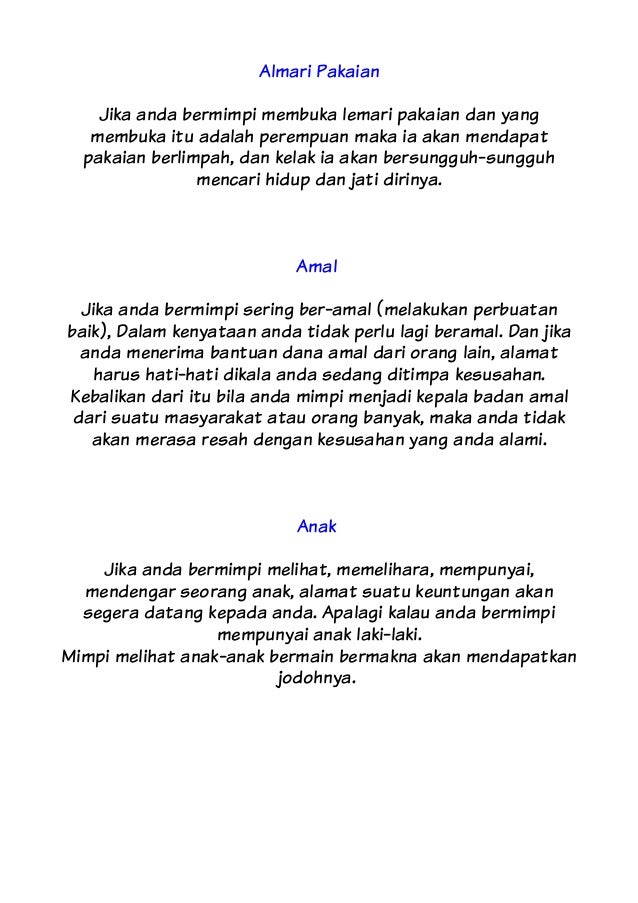 Almari Pakaian

Jika anda bermimpi membuka lemari pakaian dan yang membuka itu adalah perempuan maka ia akan mendapat pakaian berlimpah, dan kelak ia akan bersungguh-sungguh mencari hidup dan jati dirinya.

Amal

Jika anda bermimpi sering ber-amal (melakukan perbuatan baik), Dalam kenyataan anda tidak perlu lagi beramal. Dan jika anda menerima bantuan dana amal dari orang lain, alamat harus hati-hati dikala anda sedang ditimpa kesusahan. Kebalikan dari itu bila anda mimpi menjadi kepala badan amal dari suatu masyarakat atau orang banyak, maka anda tidak akan merasa resah dengan kesusahan yang anda alami.

Anak

Jika anda bermimpi melihat, memelihara, mempunyai, mendengar seorang anak, alamat suatu keuntungan akan segera datang kepada anda. Apalagi kalau anda bermimpi mempunyai anak laki-laki.
Mimpi melihat anak-anak bermain bermakna akan mendapatkan jodohnya.